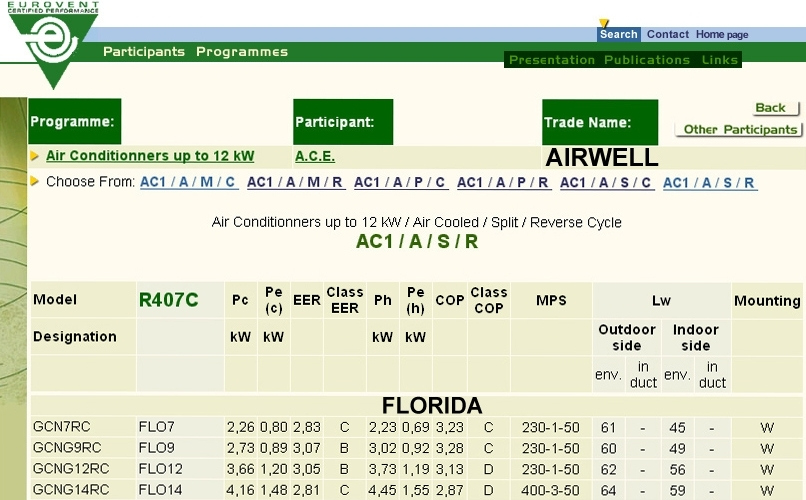 EUROVENT
CERTIFIED PERFORMANCE

Search Contact Home page

Participants Programmes

Presentation Publications Links

Programme:

Participant:

Trade Name:

Back

Other Participants

Air Conditionners up to 12 kW

A.C.E.

AIRWELL

Choose From: AC1 / A / M / C AC1 / A / M / R AC1 / A / P / C AC1 / A / P / R AC1 / A / S / C AC1 / A / S / R

Air Conditionners up to 12 kW / Air Cooled / Split / Reverse Cycle

AC1 / A / S / R

| Model | R407C | Pc | Pe (c) | EER | Class EER | Ph | Pe (h) | COP | Class COP | MPS | Lw | | | | Mounting |
|---|---|---|---|---|---|---|---|---|---|---|---|---|---|---|---|
| Designation | | kW | kW | | | kW | kW | | | | Outdoor side | | Indoor side | | |
| | | | | | | | | | | | env. | in duct | env. | in duct | |
| FLORIDA | | | | | | | | | | | | | | | |
| GCN7RC | FLO7 | 2,26 | 0,80 | 2,83 | C | 2,23 | 0,69 | 3,23 | C | 230-1-50 | 61 | - | 45 | - | W |
| GCNG9RC | FLO9 | 2,73 | 0,89 | 3,07 | B | 3,02 | 0,92 | 3,28 | C | 230-1-50 | 60 | - | 49 | - | W |
| GCNG12RC | FLO12 | 3,66 | 1,20 | 3,05 | B | 3,73 | 1,19 | 3,13 | D | 230-1-50 | 62 | - | 56 | - | W |
| GCNG14RC | FLO14 | 4,16 | 1,48 | 2,81 | C | 4,45 | 1,55 | 2,87 | D | 400-3-50 | 64 | - | 59 | - | W |